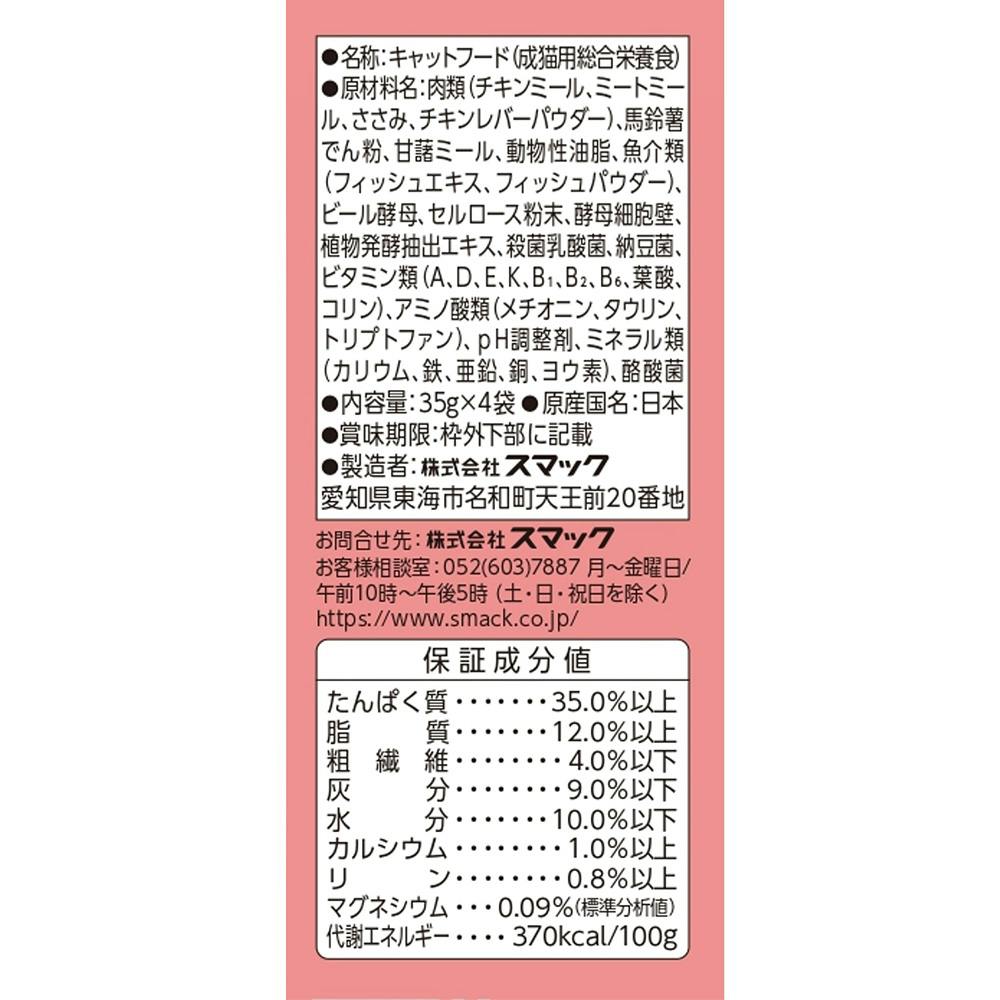 ●名称:キャットフード(成猫用総合栄養食)
●原材料名:肉類(チキンミール、ミートミール、ささみ、チキンレバーパウダー)、馬鈴薯でん粉、甘藷ミール、動物性油脂、魚介類(フィッシュエキス、フィッシュパウダー)、ビール酵母、セルロース粉末、酵母細胞壁、植物発酵抽出エキス、殺菌乳酸菌、納豆菌、ビタミン類(A、D、E、K、$B_1$、$B_2$、$B_6$、葉酸、コリン)、アミノ酸類(メチオニン、タウリン、トリプトファン)、pH調整剤、ミネラル類(カリウム、鉄、亜鉛、銅、ヨウ素)、酪酸菌
●内容量:35g×4袋 ●原産国名:日本
●賞味期限:枠外下部に記載
●製造者:株式会社スマック
愛知県東海市名和町天王前20番地

お問合せ先:株式会社スマック
お客様相談室:052(603)7887 月~金曜日/午前10時~午後5時(土・日・祝日を除く)
https://www.smack.co.jp/

保証成分値
たんぱく質 35.0%以上
脂質 12.0%以上
粗繊維 4.0%以下
灰分 9.0%以下
水分 10.0%以下
カルシウム 1.0%以上
リン 0.8%以上
マグネシウム 0.09%(標準分析値)
代謝エネルギー 370kcal/100g